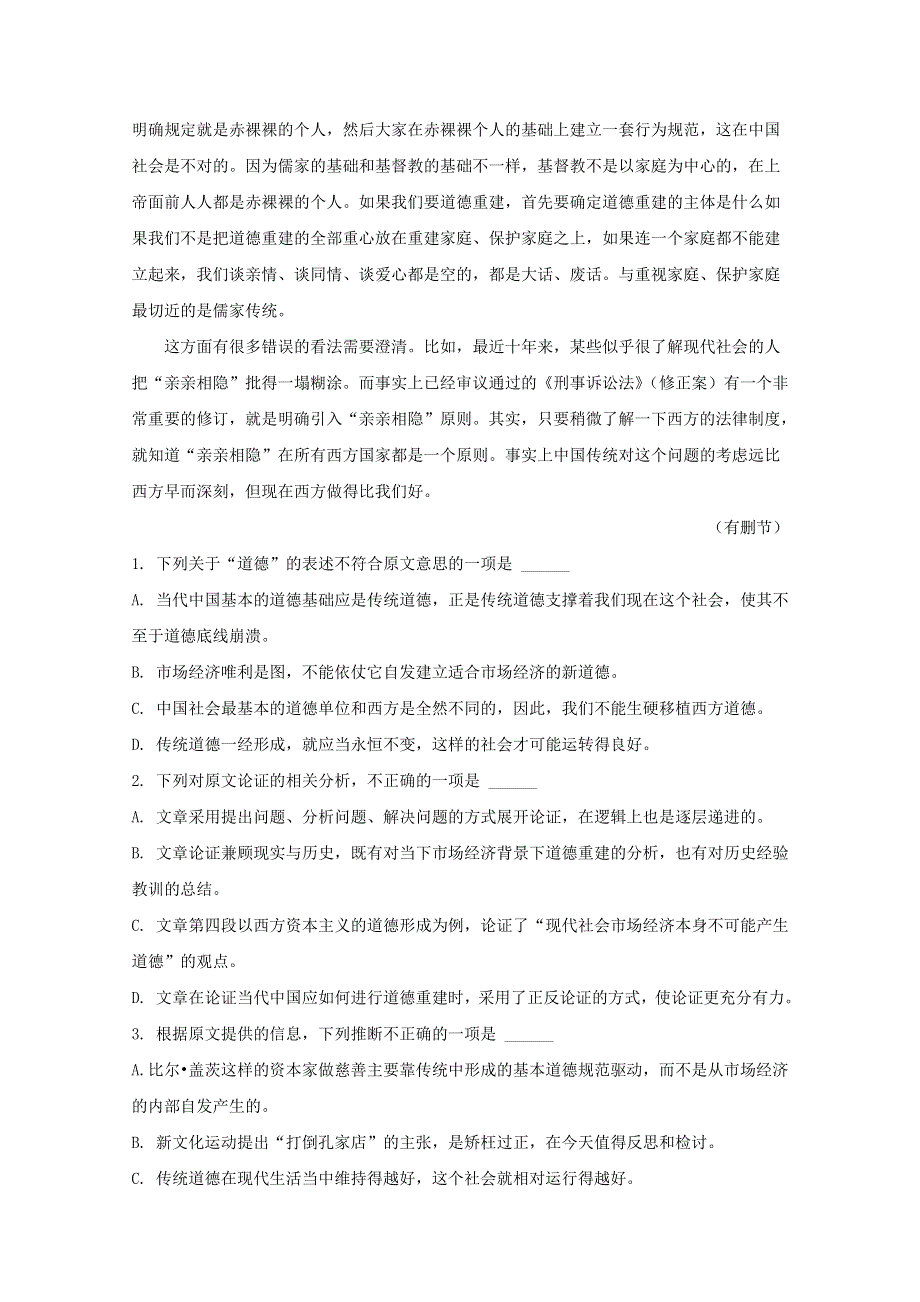 明确规定就是赤裸裸的个人，然后大家在赤裸裸个人的基础上建立一套行为规范，这在中国社会是不对的。因为儒家的基础和基督教的基础不一样，基督教不是以家庭为中心的，在上帝面前人人都是赤裸裸的个人。如果我们要道德重建，首先要确定道德重建的主体是什么如果我们不是把道德重建的全部重心放在重建家庭、保护家庭之上，如果连一个家庭都不能建立起来，我们谈亲情、谈同情、谈爱心都是空的，都是大话、废话。与重视家庭、保护家庭最切近的是儒家传统。

这方面有很多错误的看法需要澄清。比如，最近十年来，某些似乎很了解现代社会的人把“亲亲相隐”批得一塌糊涂。而事实上已经审议通过的《刑事诉讼法》(修正案）有一个非常重要的修订，就是明确引入“亲亲相隐”原则。其实，只要稍微了解一下西方的法律制度，就知道“亲亲相隐”在所有西方国家都是一个原则。事实上中国传统对这个问题的考虑远比西方早而深刻，但现在西方做得比我们好。

（有删节）

1. 下列关于“道德”的表述不符合原文意思的一项是 ______

A. 当代中国基本的道德基础应是传统道德，正是传统道德支撑着我们现在这个社会，使其不至于道德底线崩溃。

B. 市场经济唯利是图，不能依仗它自发建立适合市场经济的新道德。

C. 中国社会最基本的道德单位和西方是全然不同的，因此，我们不能生硬移植西方道德。

D. 传统道德一经形成，就应当永恒不变，这样的社会才可能运转得良好。

2. 下列对原文论证的相关分析，不正确的一项是 ______

A. 文章采用提出问题、分析问题、解决问题的方式展开论证，在逻辑上也是逐层递进的。

B. 文章论证兼顾现实与历史，既有对当下市场经济背景下道德重建的分析，也有对历史经验教训的总结。

C. 文章第四段以西方资本主义的道德形成为例，论证了“现代社会市场经济本身不可能产生道德”的观点。

D. 文章在论证当代中国应如何进行道德重建时，采用了正反论证的方式，使论证更充分有力。

3. 根据原文提供的信息，下列推断不正确的一项是 ______

A.比尔•盖茨这样的资本家做慈善主要靠传统中形成的基本道德规范驱动，而不是从市场经济的内部自发产生的。

B. 新文化运动提出“打倒孔家店”的主张，是矫枉过正，在今天值得反思和检讨。

C. 传统道德在现代生活当中维持得越好，这个社会就相对运行得越好。